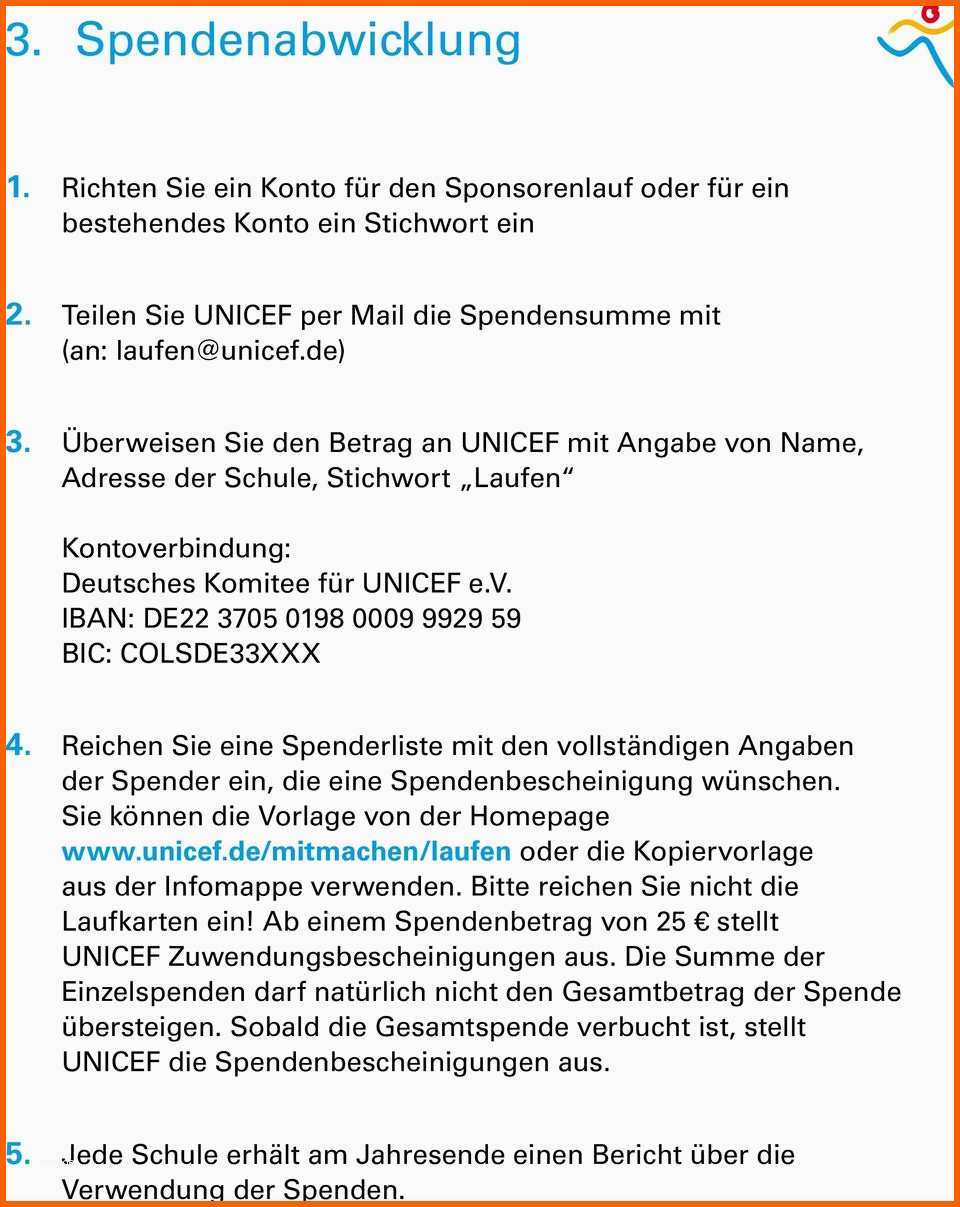 3. Spendenabwicklung

1. Richten Sie ein Konto für den Sponsorenlauf oder für ein bestehendes Konto ein Stichwort ein

2. Teilen Sie UNICEF per Mail die Spendensumme mit (an: laufen@unicef.de)

3. Überweisen Sie den Betrag an UNICEF mit Angabe von Name, Adresse der Schule, Stichwort „Laufen“

Kontoverbindung:
Deutsches Komitee für UNICEF e.V.
IBAN: DE22 3705 0198 0009 9929 59
BIC: COLSDE33XXX

4. Reichen Sie eine Spenderliste mit den vollständigen Angaben der Spender ein, die eine Spendenbescheinigung wünschen. Sie können die Vorlage von der Homepage www.unicef.de/mitmachen/laufen oder die Kopiervorlage aus der Infomappe verwenden. Bitte reichen Sie nicht die Laufkarten ein! Ab einem Spendenbetrag von 25 € stellt UNICEF Zuwendungsbescheinigungen aus. Die Summe der Einzelspenden darf natürlich nicht den Gesamtbetrag der Spende übersteigen. Sobald die Gesamtspende verbucht ist, stellt UNICEF die Spendenbescheinigungen aus.

5. Jede Schule erhält am Jahresende einen Bericht über die Verwendung der Spenden.